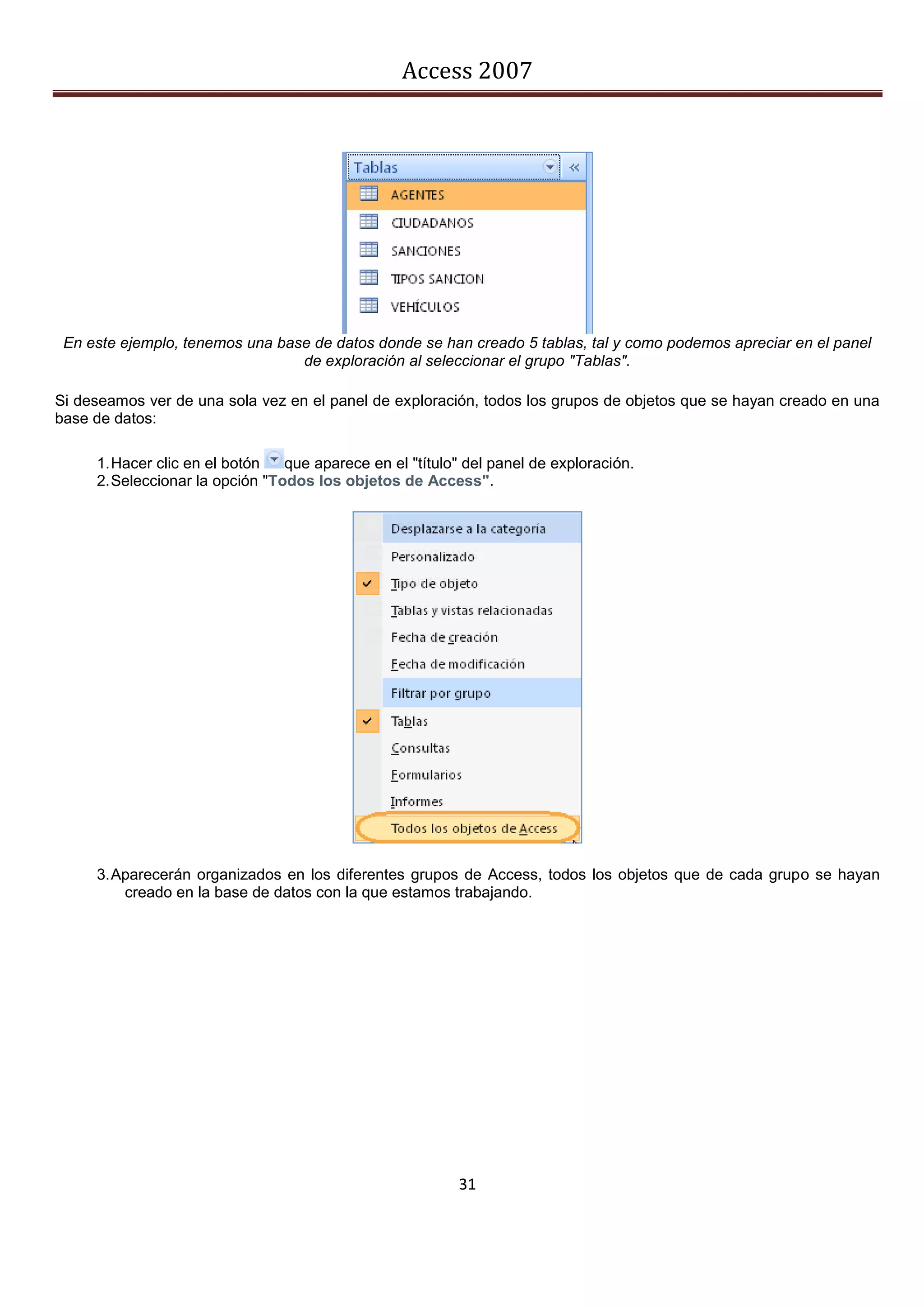 Access 2007

Tablas «
AGENTES
CIUDADANOS
SANCIONES
TIPOS SANCION
VEHÍCULOS

En este ejemplo, tenemos una base de datos donde se han creado 5 tablas, tal y como podemos apreciar en el panel de exploración al seleccionar el grupo "Tablas".

Si deseamos ver de una sola vez en el panel de exploración, todos los grupos de objetos que se hayan creado en una base de datos:

1. Hacer clic en el botón que aparece en el "título" del panel de exploración.
2. Seleccionar la opción "Todos los objetos de Access".

Desplazarse a la categoría
Personalizado
Tipo de objeto
Tablas y vistas relacionadas
Fecha de creación
Fecha de modificación
Filtrar por grupo
Tablas
Consultas
Formularios
Informes
Todos los objetos de Access

3. Aparecerán organizados en los diferentes grupos de Access, todos los objetos que de cada grupo se hayan creado en la base de datos con la que estamos trabajando.

31